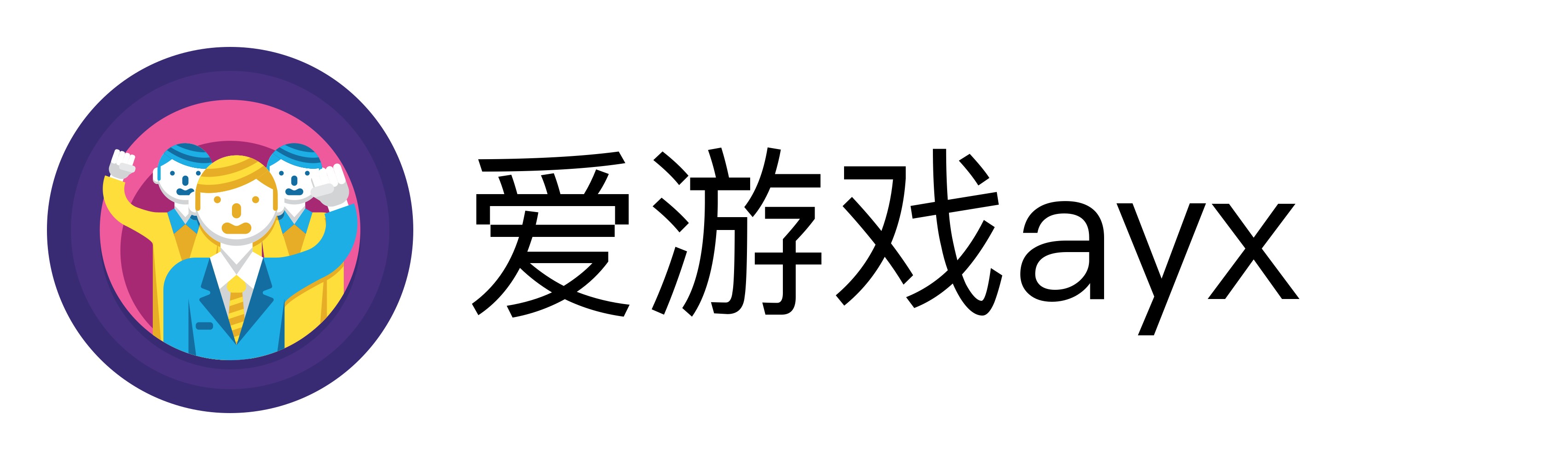 爱游戏ayx